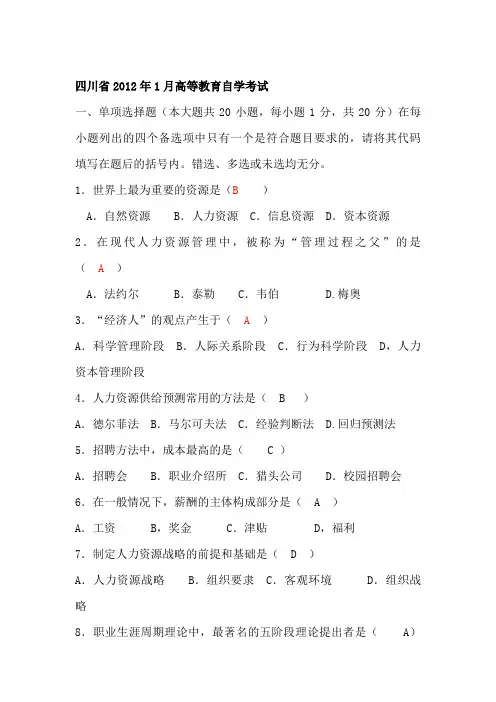 四川省 2012 年 1 月高等教育自学考试

一、单项选择题（本大题共 20 小题，每小题 1 分，共 20 分）在每小题列出的四个备选项中只有一个是符合题目要求的，请将其代码填写在题后的括号内。错选、多选或未选均无分。

1．世界上最为重要的资源是（B　）

A．自然资源　B．人力资源　C．信息资源　D．资本资源

2．在现代人力资源管理中，被称为“管理过程之父”的是（ A ）

A．法约尔　B．泰勒　C．韦伯　D.梅奥

3．“经济人”的观点产生于（ A ）

A．科学管理阶段　B．人际关系阶段　C．行为科学阶段　D，人力资本管理阶段

4．人力资源供给预测常用的方法是（ B ）

A．德尔菲法　B．马尔可夫法　C．经验判断法　D.回归预测法

5．招聘方法中，成本最高的是（　C ）

A．招聘会　B．职业介绍所　C．猎头公司　D．校园招聘会

6．在一般情况下，薪酬的主体构成部分是（ A ）

A．工资　B，奖金　C．津贴　D，福利

7．制定人力资源战略的前提和基础是（ D ）

A．人力资源战略　B．组织要求　C．客观环境　D．组织战略

8．职业生涯周期理论中，最著名的五阶段理论提出者是（　A）